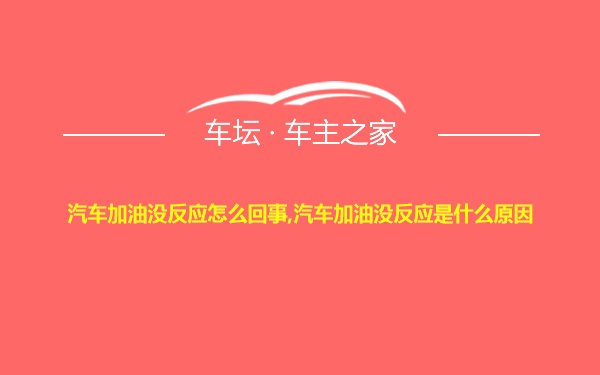 车坛 · 车主之家

汽车加油没反应怎么回事,汽车加油没反应是什么原因